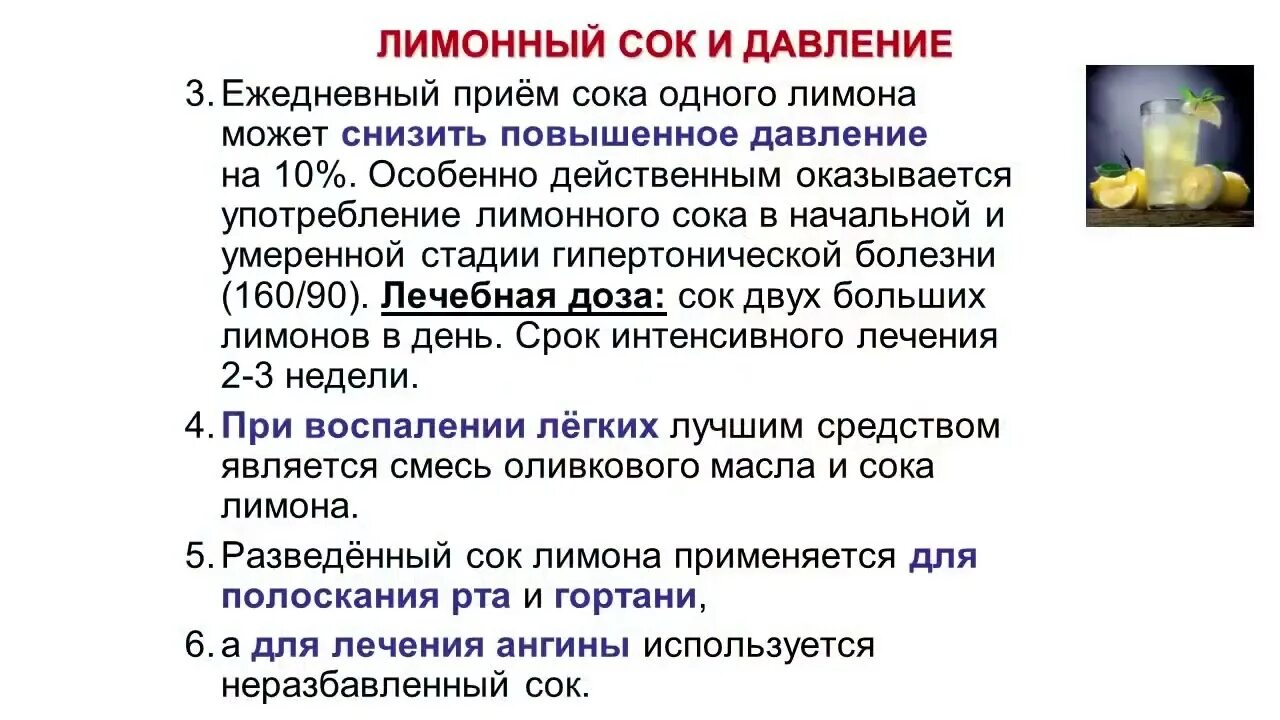 ЛИМОННЫЙ СОК И ДАВЛЕНИЕ

3. Ежедневный приём сока одного лимона может снизить повышенное давление на 10%. Особенно действенным оказывается употребление лимонного сока в начальной и умеренной стадии гипертонической болезни (160/90). Лечебная доза: сок двух больших лимонов в день. Срок интенсивного лечения 2-3 недели.

4. При воспалении лёгких лучшим средством является смесь оливкового масла и сока лимона.

5. Разведённый сок лимона применяется для полоскания рта и гортани,

6. а для лечения ангины используется неразбавленный сок.